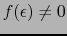 $f(\epsilon) \neq 0$